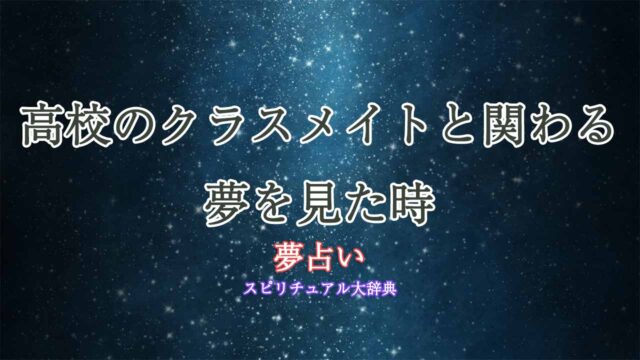 高校のクラスメイトと関わる
夢を見た時

夢占い
スピリチュアル大辞典